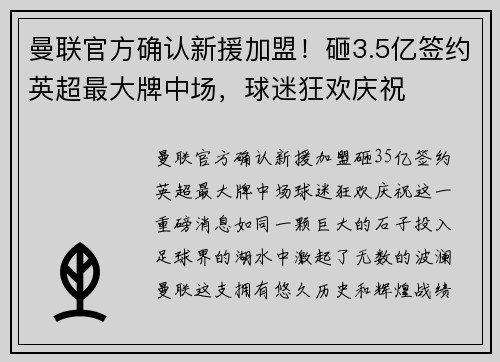 曼联官方确认新援加盟！砸3.5亿签约英超最大牌中场，球迷狂欢庆祝

曼联官方确认新援加盟砸35亿签约英超最大牌中场球迷狂欢庆祝这一重磅消息如同一颗巨大的石子投入足球界的湖水中激起了无数的波澜曼联这支拥有悠久历史和辉煌战绩